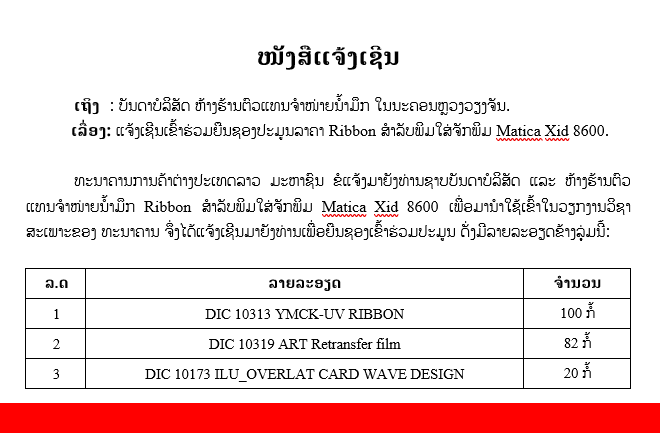 ໜັງສືແຈ້ງເຊີນ

ເຖິງ : ບັນດາບໍລິສັດ ຫ້າງຮ້ານຕົວແທນຈຳໜ່າຍນ້ຳມຶກ ໃນນະຄອນຫຼວງວຽງຈັນ.

ເລື່ອງ: ແຈ້ງເຊີນເຂົ້າຮ່ວມຍື່ນຊອງປະມູນລາຄາ Ribbon ສຳລັບພິມໃສ່ຈັກພິມ Matica Xid 8600.

ທະນາຄານການຄ້າຕ່າງປະເທດລາວ ມະຫາຊົນ ຂໍແຈ້ງມາຍັງທ່ານຊາບບັນດາບໍລິສັດ ແລະ ຫ້າງຮ້ານຕົວແທນຈຳໜ່າຍນ້ຳມຶກ Ribbon ສຳລັບພິມໃສ່ຈັກພິມ Matica Xid 8600 ເພື່ອມານຳໃຊ້ເຂົ້າໃນວຽກງານວິຊາສະເພາະຂອງ ທະນາຄານ ຈຶ່ງໄດ້ແຈ້ງເຊີນມາຍັງທ່ານເພື່ອຍື່ນຊອງເຂົ້າຮ່ວມປະມູນ ດັ່ງມີລາຍລະອຽດຂ້າງລຸ່ມນີ້:

| ລ.ດ | ລາຍລະອຽດ | ຈຳນວນ |
|---|---|---|
| 1 | DIC 10313 YMCK-UV RIBBON | 100 ກໍ້ |
| 2 | DIC 10319 ART Retransfer film | 82 ກໍ້ |
| 3 | DIC 10173 ILU_OVERLAT CARD WAVE DESIGN | 20 ກໍ້ |